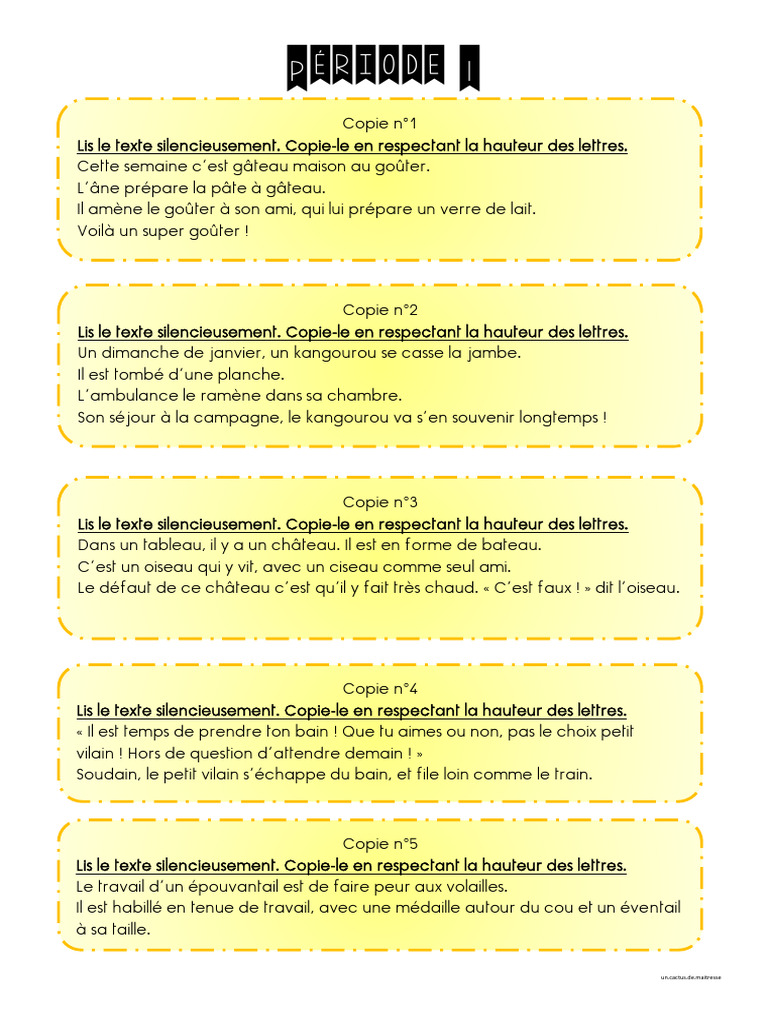 PÉRIODE 1

Copie n°1
Lis le texte silencieusement. Copie-le en respectant la hauteur des lettres.
Cette semaine c'est gâteau maison au goûter.
L'âne prépare la pâte à gâteau.
Il amène le goûter à son ami, qui lui prépare un verre de lait.
Voilà un super goûter !

Copie n°2
Lis le texte silencieusement. Copie-le en respectant la hauteur des lettres.
Un dimanche de janvier, un kangourou se casse la jambe.
Il est tombé d'une planche.
L'ambulance le ramène dans sa chambre.
Son séjour à la campagne, le kangourou va s'en souvenir longtemps !

Copie n°3
Lis le texte silencieusement. Copie-le en respectant la hauteur des lettres.
Dans un tableau, il y a un château. Il est en forme de bateau.
C'est un oiseau qui y vit, avec un ciseau comme seul ami.
Le défaut de ce château c'est qu'il y fait très chaud. « C'est faux ! » dit l'oiseau.

Copie n°4
Lis le texte silencieusement. Copie-le en respectant la hauteur des lettres.
« Il est temps de prendre ton bain ! Que tu aimes ou non, pas le choix petit vilain ! Hors de question d'attendre demain ! »
Soudain, le petit vilain s'échappe du bain, et file loin comme le train.

Copie n°5
Lis le texte silencieusement. Copie-le en respectant la hauteur des lettres.
Le travail d'un épouvantail est de faire peur aux volailles.
Il est habillé en tenue de travail, avec une médaille autour du cou et un éventail à sa taille.

un.cactus.de.maitresse